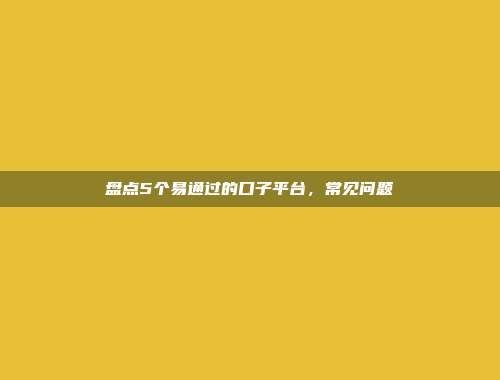 盘点5个易通过的口子平台，常见问题